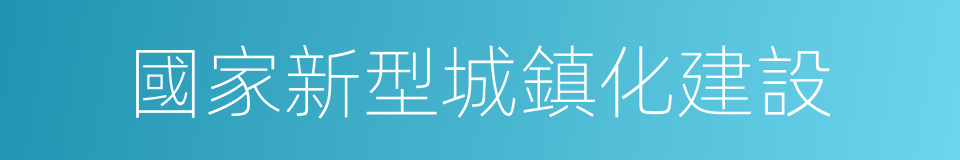 國家新型城鎮化建設